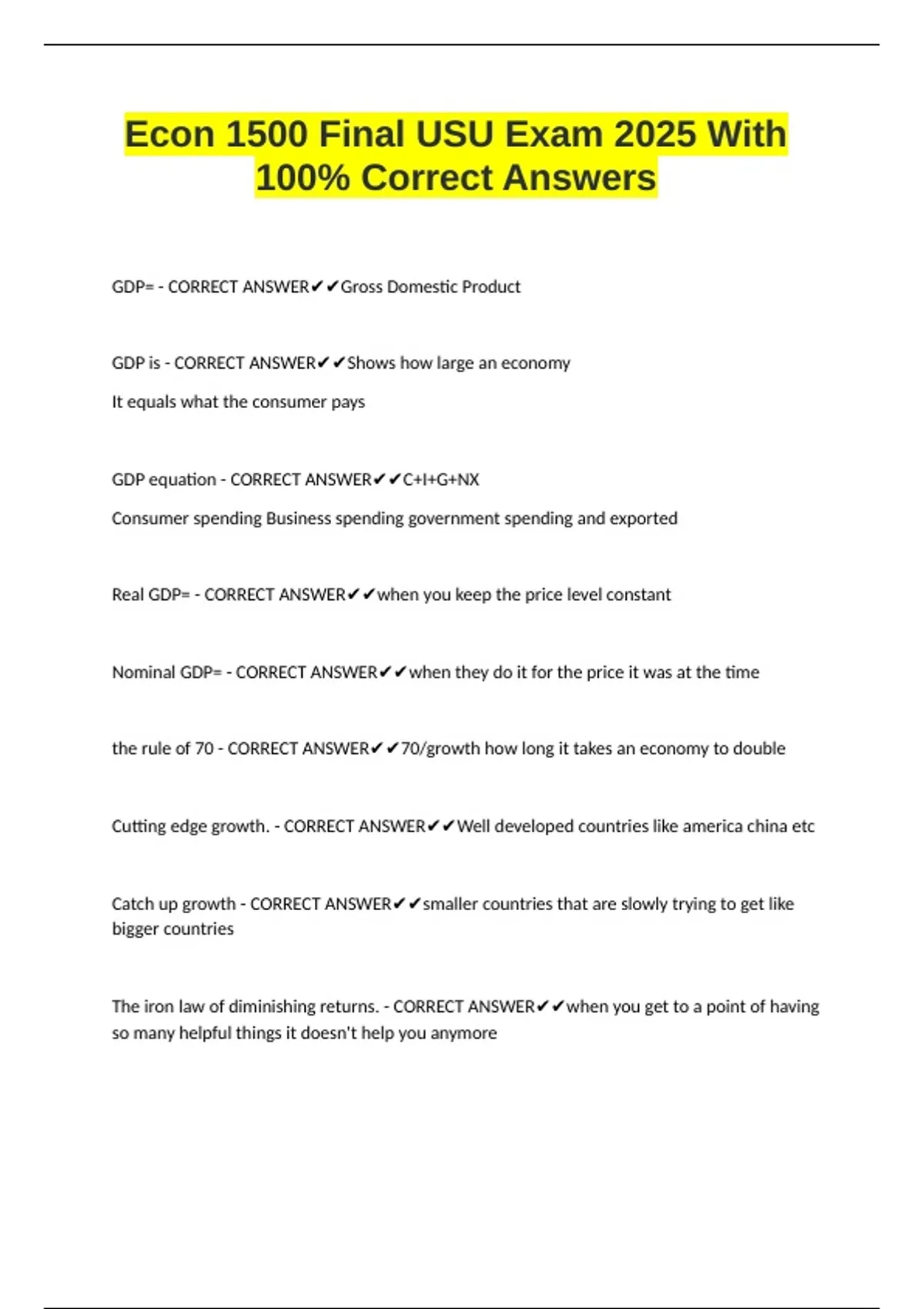 Econ 1500 Final USU Exam 2025 With 100% Correct Answers

GDP= - CORRECT ANSWER✔✔Gross Domestic Product

GDP is - CORRECT ANSWER✔✔Shows how large an economy

It equals what the consumer pays

GDP equation - CORRECT ANSWER✔✔C+I+G+NX

Consumer spending Business spending government spending and exported

Real GDP= - CORRECT ANSWER✔✔when you keep the price level constant

Nominal GDP= - CORRECT ANSWER✔✔when they do it for the price it was at the time

the rule of 70 - CORRECT ANSWER✔✔70/growth how long it takes an economy to double

Cutting edge growth. - CORRECT ANSWER✔✔Well developed countries like america china etc

Catch up growth - CORRECT ANSWER✔✔smaller countries that are slowly trying to get like bigger countries

The iron law of diminishing returns. - CORRECT ANSWER✔✔when you get to a point of having so many helpful things it doesn't help you anymore